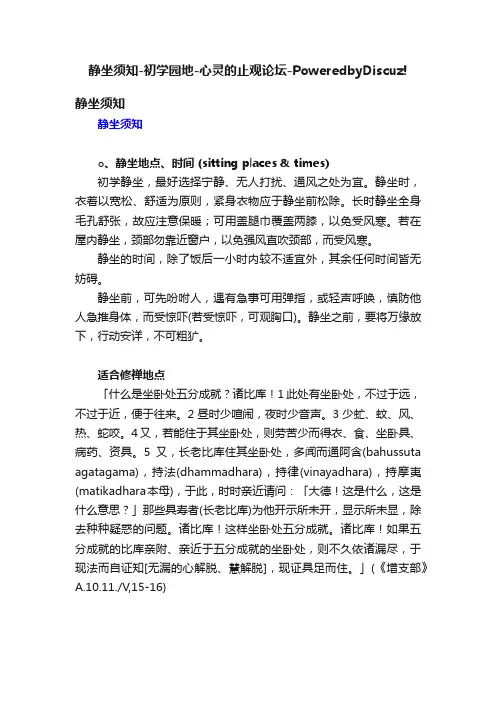 静坐须知-初学园地-心灵的止观论坛-PoweredbyDiscuz!

静坐须知

静坐须知

o、静坐地点、时间 (sitting places & times)

初学静坐，最好选择宁静、无人打扰、通风之处为宜。静坐时，衣着以宽松、舒适为原则，紧身衣物应于静坐前松除。长时静坐全身毛孔舒张，故应注意保暖；可用盖腿巾覆盖两膝，以免受风寒。若在屋内静坐，颈部勿靠近窗户，以免强风直吹颈部，而受风寒。

静坐的时间，除了饭后一小时内较不适宜外，其余任何时间皆无妨碍。

静坐前，可先吩咐人，遇有急事可用弹指，或轻声呼唤，慎防他人急推身体，而受惊吓(若受惊吓，可观胸口)。静坐之前，要将万缘放下，行动安详，不可粗犷。

适合修禅地点

「什么是坐卧处五分成就？诸比库！1 此处有坐卧处，不过于远，不过于近，便于往来。2 昼时少喧闹，夜时少音声。3 少虻、蚊、风、热、蛇咬。4 又，若能住于其坐卧处，则劳苦少而得衣、食、坐卧具、病药、资具。5 又，长老比库住其坐卧处，多闻而通阿含(bahussuta agatagama)，持法(dhammadhara)，持律(vinayadhara)，持摩夷(matikadhara本母)，于此，时时亲近请问：「大德！这是什么，这是什么意思？」那些具寿者(长老比库)为他开示所未开，显示所未显，除去种种疑惑的问题。诸比库！这样坐卧处五分成就。诸比库！如果五分成就的比库亲附、亲近于五分成就的坐卧处，则不久依诸漏尽，于现法而自证知[无漏的心解脱、慧解脱]，现证具足而住。」(《增支部》A.10.11./V,15-16)